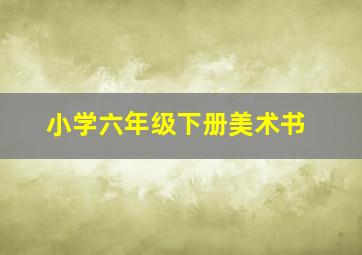 小学六年级下册美术书